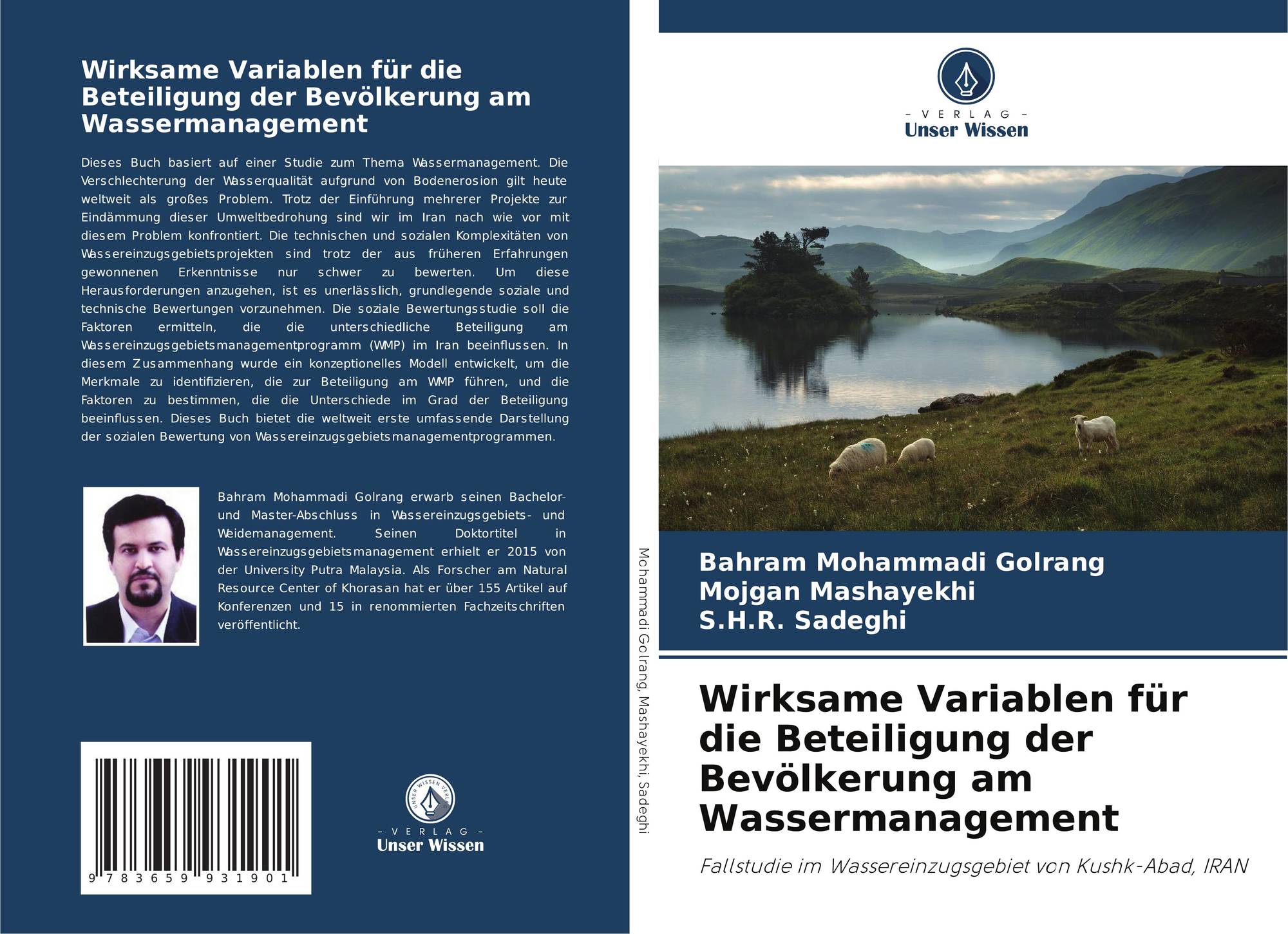 Wirksame Variablen für die Beteiligung der Bevölkerung am Wassermanagement

Dieses Buch basiert auf einer Studie zum Thema Wassermanagement. Die Verschlechterung der Wasserqualität aufgrund von Bodenerosion gilt heute weltweit als großes Problem. Trotz der Einführung mehrerer Projekte zur Eindämmung dieser Umweltbedrohung sind wir im Iran nach wie vor mit diesem Problem konfrontiert. Die technischen und sozialen Komplexitäten von Wassereinzugsgebietsprojekten sind trotz der aus früheren Erfahrungen gewonnenen Erkenntnisse nur schwer zu bewerten. Um diese Herausforderungen anzugehen, ist es unerlässlich, grundlegende soziale und technische Bewertungen vorzunehmen. Die soziale Bewertungsstudie soll die Faktoren ermitteln, die die unterschiedliche Beteiligung am Wassereinzugsgebietsmanagementprogramm (WMP) im Iran beeinflussen. In diesem Zusammenhang wurde ein konzeptionelles Modell entwickelt, um die Merkmale zu identifizieren, die zur Beteiligung am WMP führen, und die Faktoren zu bestimmen, die die Unterschiede im Grad der Beteiligung beeinflussen. Dieses Buch bietet die weltweit erste umfassende Darstellung der sozialen Bewertung von Wassereinzugsgebietsmanagementprogrammen.

Bahram Mohammadi Golrang erwarb seinen Bachelor- und Master-Abschluss in Wassereinzugsgebiets- und Weidemanagement. Seinen Doktortitel in Wassereinzugsgebietsmanagement erhielt er 2015 von der University Putra Malaysia. Als Forscher am Natural Resource Center of Khorasan hat er über 155 Artikel auf Konferenzen und 15 in renommierten Fachzeitschriften veröffentlicht.

9 783659 931901

- VERLAG -
Unser Wissen

Mohammadi Golrang, Mashayekhi, Sadeghi

- VERLAG -
Unser Wissen

Bahram Mohammadi Golrang
Mojgan Mashayekhi
S.H.R. Sadeghi

Wirksame Variablen für die Beteiligung der Bevölkerung am Wassermanagement

Fallstudie im Wassereinzugsgebiet von Kushk-Abad, IRAN